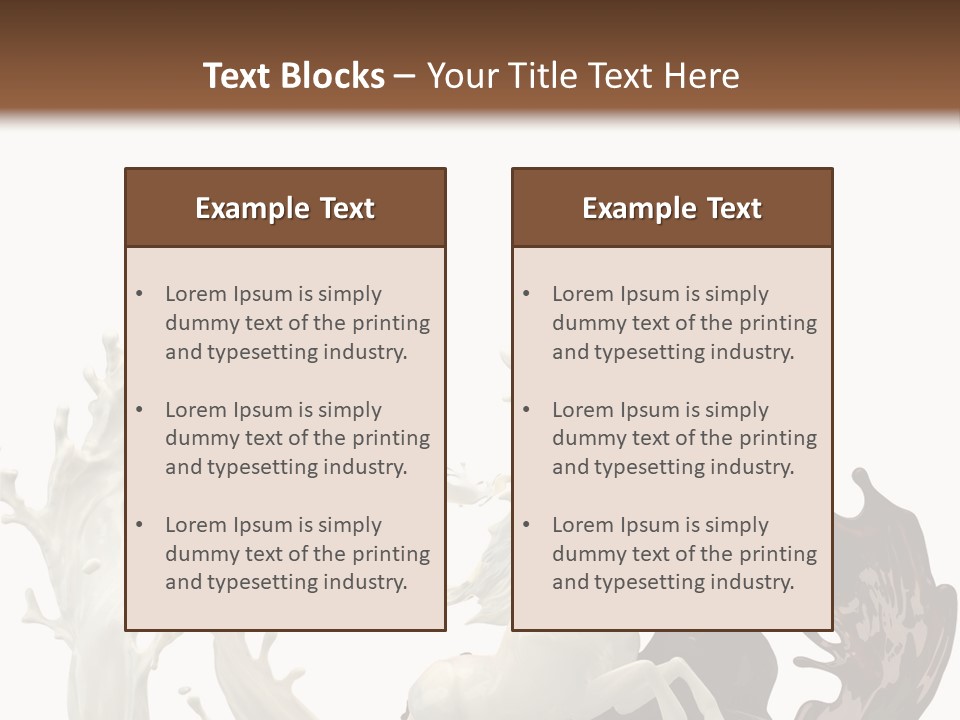 Text Blocks – Your Title Text Here

Example Text

• Lorem Ipsum is simply dummy text of the printing and typesetting industry.
• Lorem Ipsum is simply dummy text of the printing and typesetting industry.
• Lorem Ipsum is simply dummy text of the printing and typesetting industry.

Example Text

• Lorem Ipsum is simply dummy text of the printing and typesetting industry.
• Lorem Ipsum is simply dummy text of the printing and typesetting industry.
• Lorem Ipsum is simply dummy text of the printing and typesetting industry.